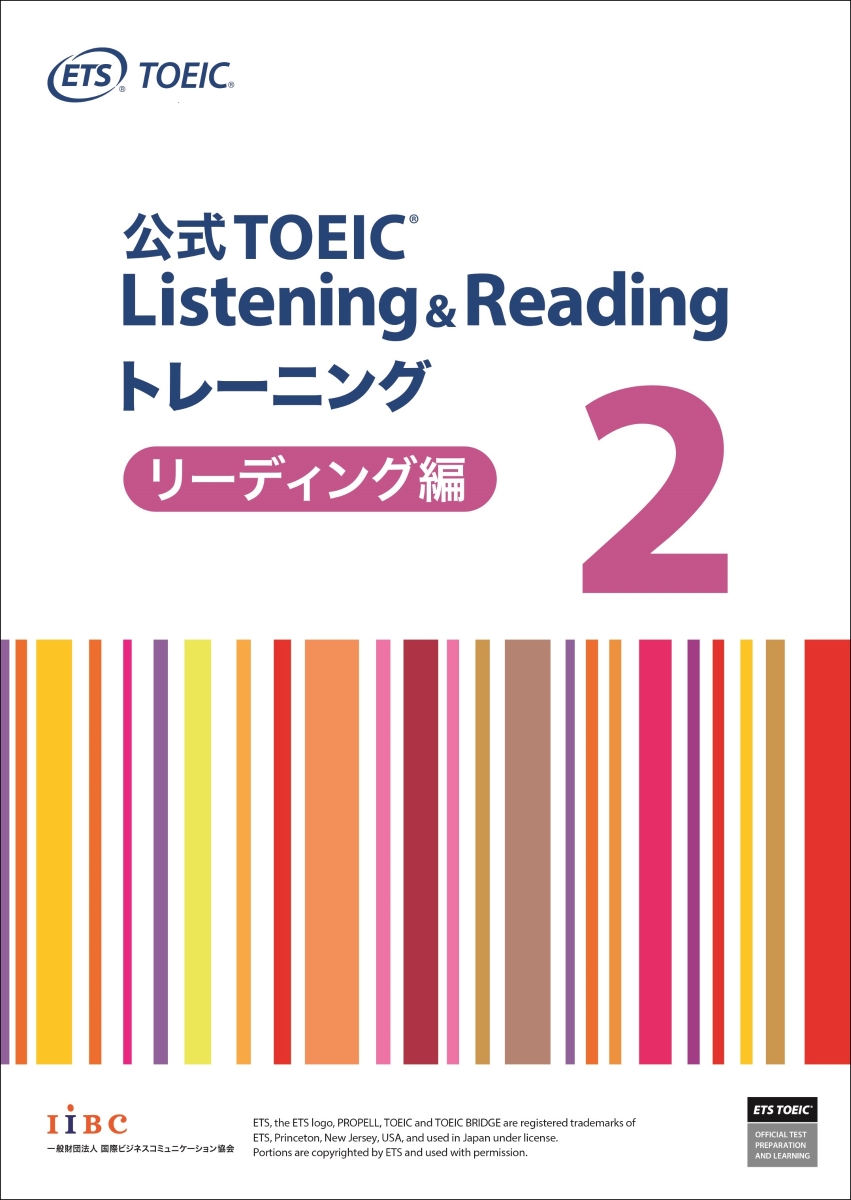 ETS® TOEIC®

公式 TOEIC®
Listening & Reading
トレーニング
リーディング編

2

IIBC
一般財団法人 国際ビジネスコミュニケーション協会

ETS, the ETS logo, PROPELL, TOEIC and TOEIC BRIDGE are registered trademarks of ETS, Princeton, New Jersey, USA, and used in Japan under license. Portions are copyrighted by ETS and used with permission.

ETS TOEIC®
OFFICIAL TEST PREPARATION AND LEARNING